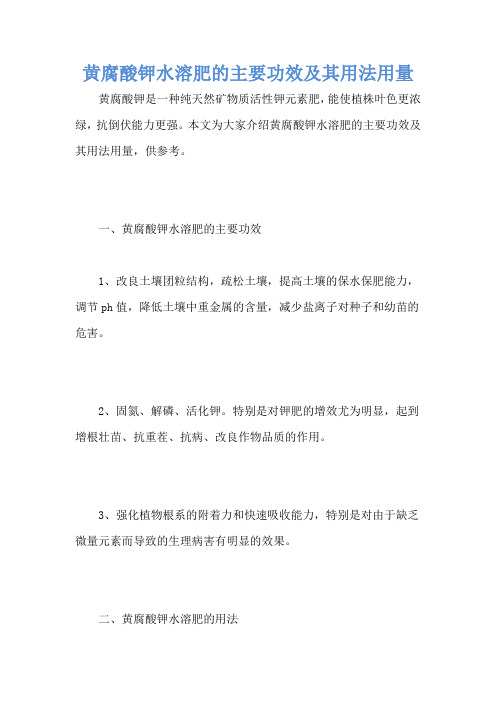 黄腐酸钾水溶肥的主要功效及其用法用量

黄腐酸钾是一种纯天然矿物质活性钾元素肥，能使植株叶色更浓绿，抗倒伏能力更强。本文为大家介绍黄腐酸钾水溶肥的主要功效及其用法用量，供参考。

一、黄腐酸钾水溶肥的主要功效

1、改良土壤团粒结构，疏松土壤，提高土壤的保水保肥能力，调节ph值，降低土壤中重金属的含量，减少盐离子对种子和幼苗的危害。

2、固氮、解磷、活化钾。特别是对钾肥的增效尤为明显，起到增根壮苗、抗重茬、抗病、改良作物品质的作用。

3、强化植物根系的附着力和快速吸收能力，特别是对由于缺乏微量元素而导致的生理病害有明显的效果。

二、黄腐酸钾水溶肥的用法